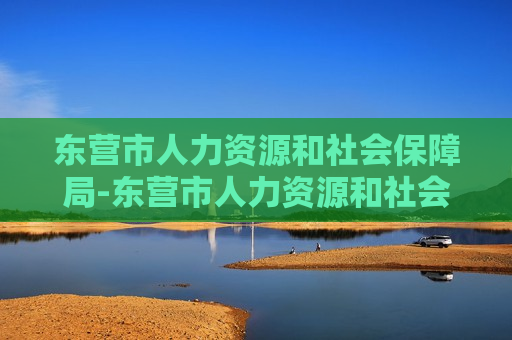 东营市人力资源和社会保障局-东营市人力资源和社会